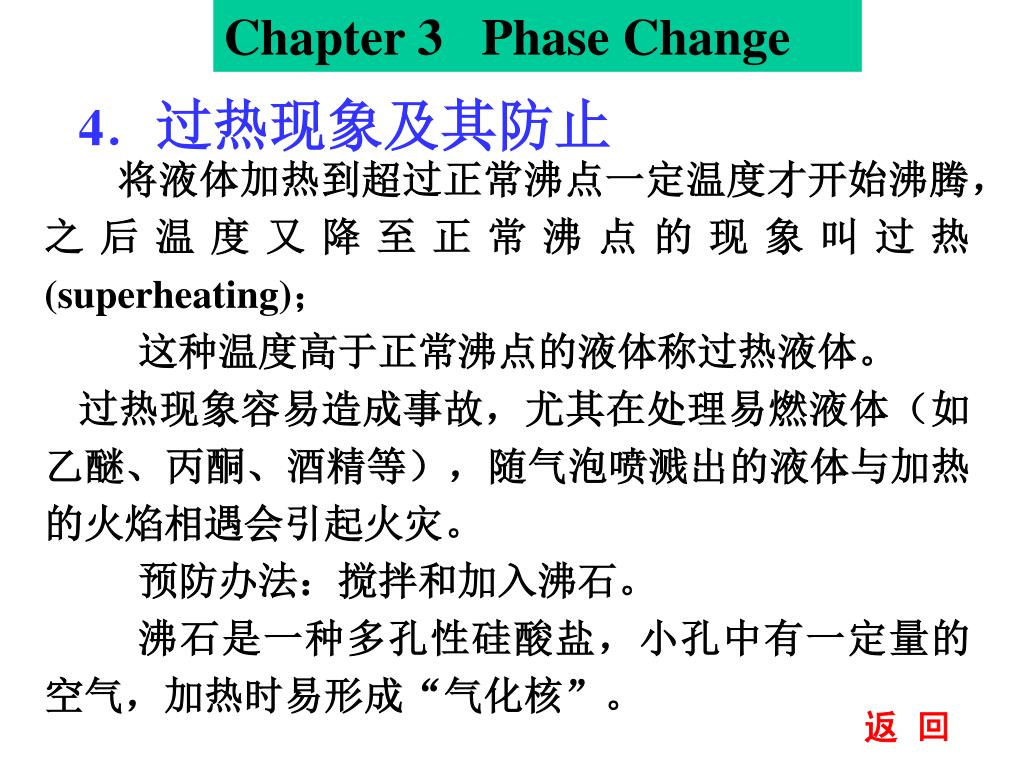 Chapter 3 Phase Change

4. 过热现象及其防止

将液体加热到超过正常沸点一定温度才开始沸腾，之后温度又降至正常沸点的现象叫过热(superheating)；

这种温度高于正常沸点的液体称过热液体。

过热现象容易造成事故，尤其在处理易燃液体（如乙醚、丙酮、酒精等），随气泡喷溅出的液体与加热的火焰相遇会引起火灾。

预防办法：搅拌和加入沸石。

沸石是一种多孔性硅酸盐，小孔中有一定量的空气，加热时易形成“气化核”。

返 回